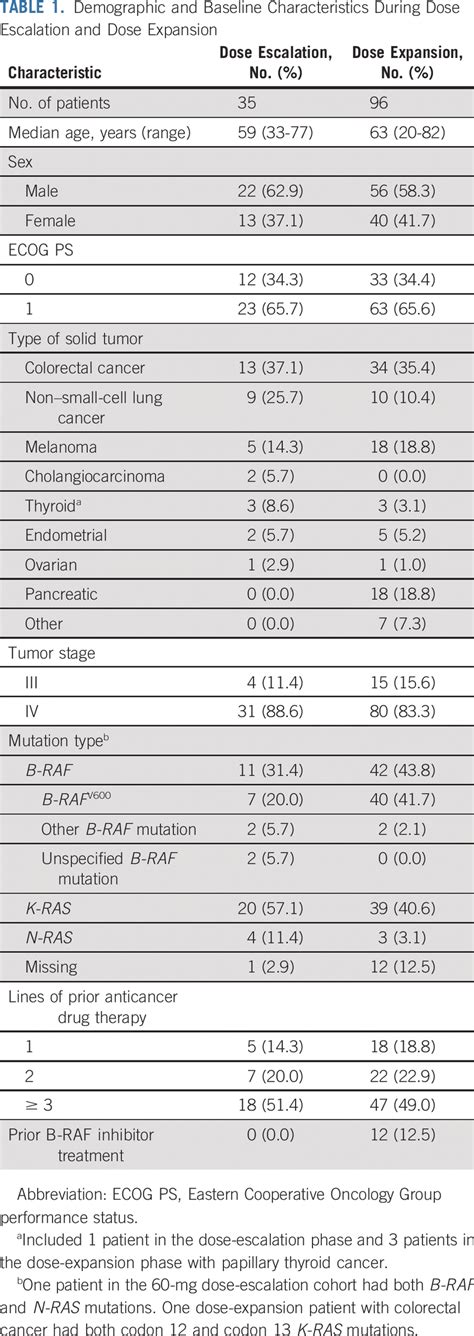 TABLE 1. Demographic and Baseline Characteristics During Dose Escalation and Dose Expansion

| Characteristic | Dose Escalation, No. (%) | Dose Expansion, No. (%) |
|---|---|---|
| No. of patients | 35 | 96 |
| Median age, years (range) | 59 (33-77) | 63 (20-82) |
| Sex | | |
| Male | 22 (62.9) | 56 (58.3) |
| Female | 13 (37.1) | 40 (41.7) |
| ECOG PS | | |
| 0 | 12 (34.3) | 33 (34.4) |
| 1 | 23 (65.7) | 63 (65.6) |
| Type of solid tumor | | |
| Colorectal cancer | 13 (37.1) | 34 (35.4) |
| Non–small-cell lung cancer | 9 (25.7) | 10 (10.4) |
| Melanoma | 5 (14.3) | 18 (18.8) |
| Cholangiocarcinoma | 2 (5.7) | 0 (0.0) |
| Thyroid$^a$ | 3 (8.6) | 3 (3.1) |
| Endometrial | 2 (5.7) | 5 (5.2) |
| Ovarian | 1 (2.9) | 1 (1.0) |
| Pancreatic | 0 (0.0) | 18 (18.8) |
| Other | 0 (0.0) | 7 (7.3) |
| Tumor stage | | |
| III | 4 (11.4) | 15 (15.6) |
| IV | 31 (88.6) | 80 (83.3) |
| Mutation type$^b$ | | |
| B-RAF | 11 (31.4) | 42 (43.8) |
| B-RAF$^{V600}$ | 7 (20.0) | 40 (41.7) |
| Other B-RAF mutation | 2 (5.7) | 2 (2.1) |
| Unspecified B-RAF mutation | 2 (5.7) | 0 (0.0) |
| K-RAS | 20 (57.1) | 39 (40.6) |
| N-RAS | 4 (11.4) | 3 (3.1) |
| Missing | 1 (2.9) | 12 (12.5) |
| Lines of prior anticancer drug therapy | | |
| 1 | 5 (14.3) | 18 (18.8) |
| 2 | 7 (20.0) | 22 (22.9) |
| ≥ 3 | 18 (51.4) | 47 (49.0) |
| Prior B-RAF inhibitor treatment | 0 (0.0) | 12 (12.5) |

Abbreviation: ECOG PS, Eastern Cooperative Oncology Group performance status.

$^a$Included 1 patient in the dose-escalation phase and 3 patients in the dose-expansion phase with papillary thyroid cancer.

$^b$One patient in the 60-mg dose-escalation cohort had both B-RAF and N-RAS mutations. One dose-expansion patient with colorectal cancer had both codon 12 and codon 13 K-RAS mutations.